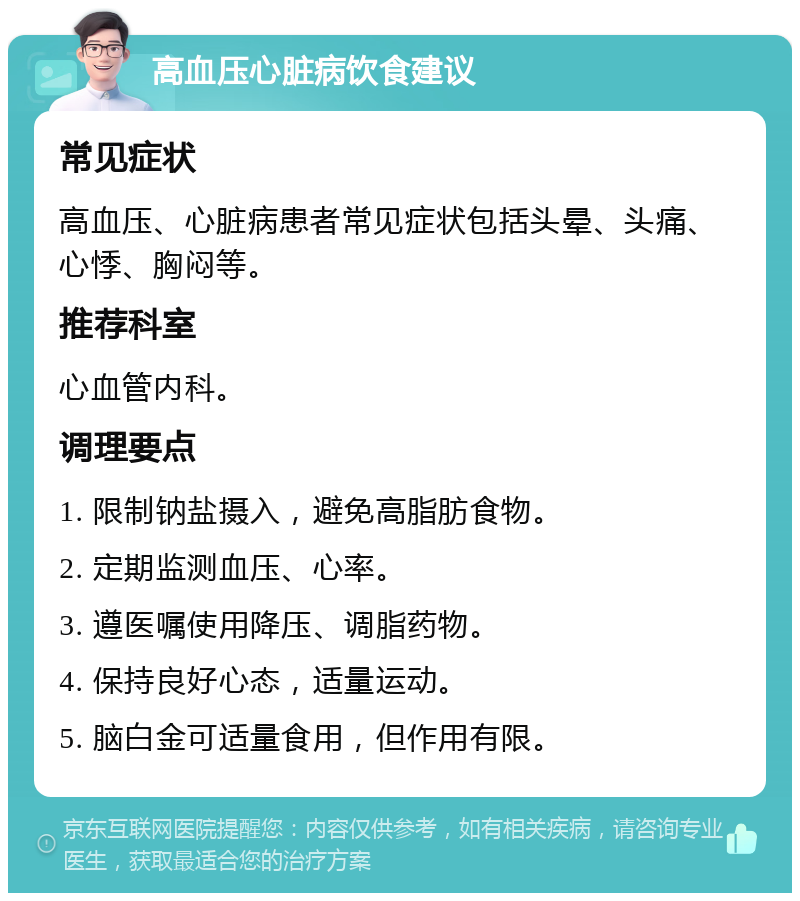 高血压心脏病饮食建议

常见症状

高血压、心脏病患者常见症状包括头晕、头痛、心悸、胸闷等。

推荐科室

心血管内科。

调理要点

1. 限制钠盐摄入，避免高脂肪食物。

2. 定期监测血压、心率。

3. 遵医嘱使用降压、调脂药物。

4. 保持良好心态，适量运动。

5. 脑白金可适量食用，但作用有限。

京东互联网医院提醒您：内容仅供参考，如有相关疾病，请咨询专业医生，获取最适合您的治疗方案